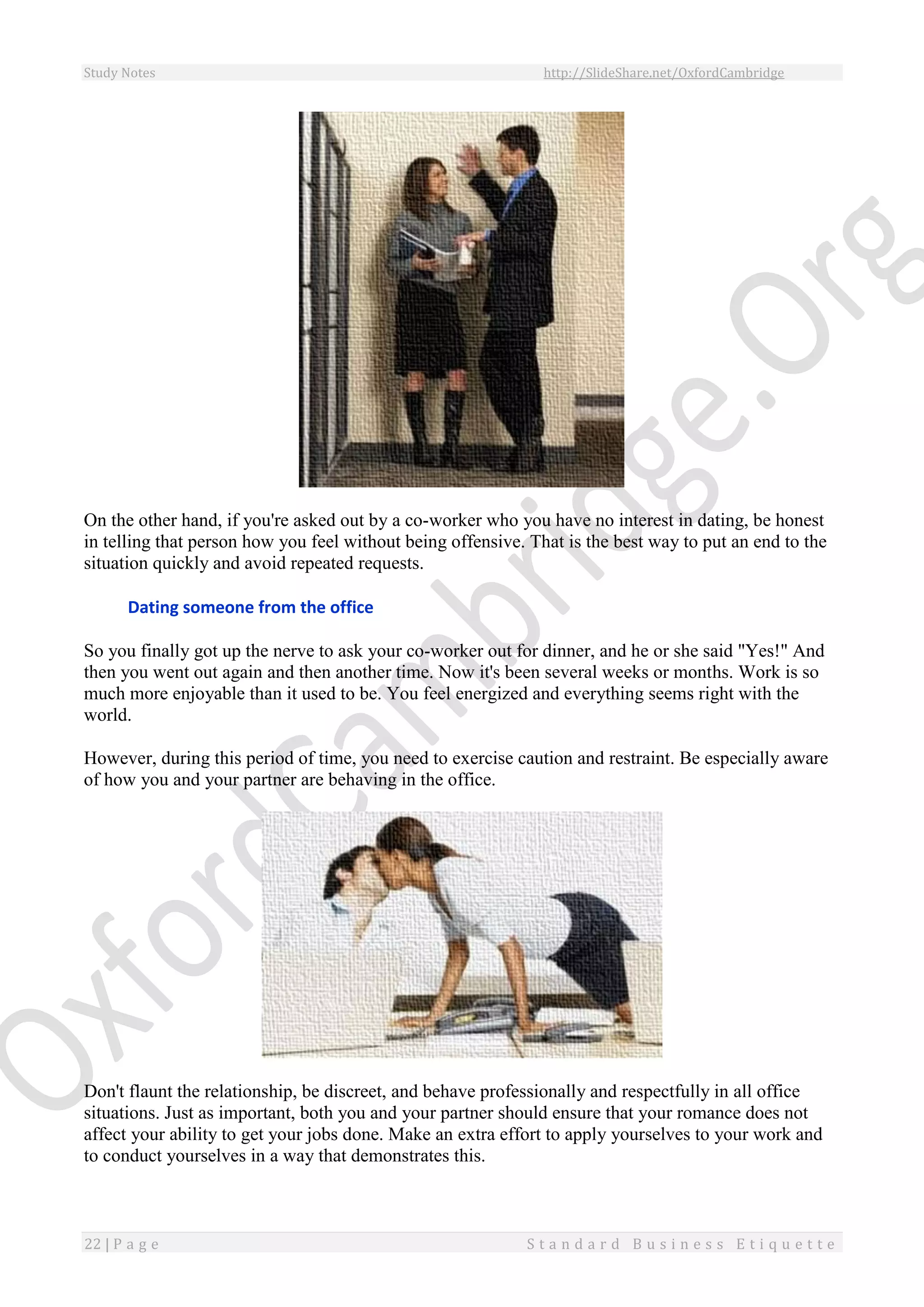 Study Notes http://SlideShare.net/OxfordCambridge

On the other hand, if you're asked out by a co-worker who you have no interest in dating, be honest in telling that person how you feel without being offensive. That is the best way to put an end to the situation quickly and avoid repeated requests.

Dating someone from the office

So you finally got up the nerve to ask your co-worker out for dinner, and he or she said "Yes!" And then you went out again and then another time. Now it's been several weeks or months. Work is so much more enjoyable than it used to be. You feel energized and everything seems right with the world.

However, during this period of time, you need to exercise caution and restraint. Be especially aware of how you and your partner are behaving in the office.

Don't flaunt the relationship, be discreet, and behave professionally and respectfully in all office situations. Just as important, both you and your partner should ensure that your romance does not affect your ability to get your jobs done. Make an extra effort to apply yourselves to your work and to conduct yourselves in a way that demonstrates this.

OxfordCambridge.Org

22 | Page Standard Business Etiquette